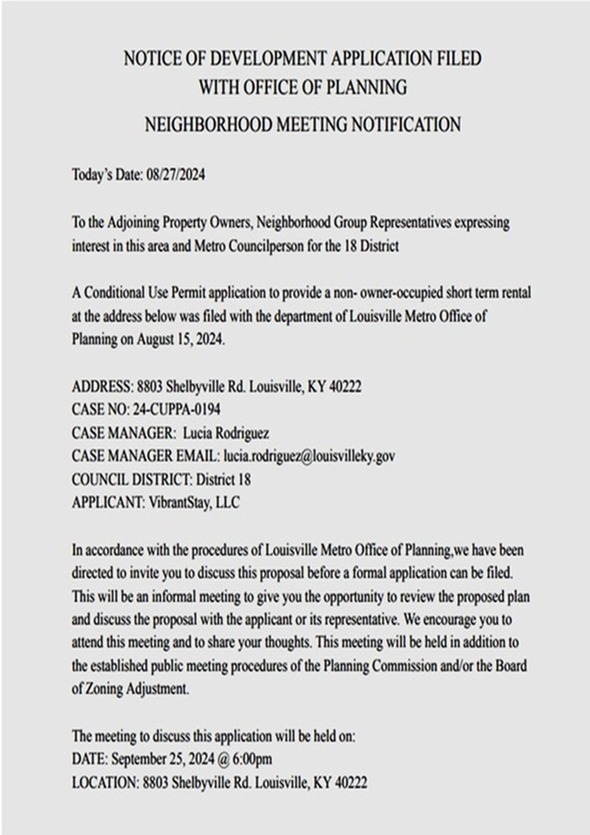 NOTICE OF DEVELOPMENT APPLICATION FILED
WITH OFFICE OF PLANNING

NEIGHBORHOOD MEETING NOTIFICATION

Today's Date: 08/27/2024

To the Adjoining Property Owners, Neighborhood Group Representatives expressing interest in this area and Metro Councilperson for the 18 District

A Conditional Use Permit application to provide a non- owner-occupied short term rental at the address below was filed with the department of Louisville Metro Office of Planning on August 15, 2024.

ADDRESS: 8803 Shelbyville Rd. Louisville, KY 40222
CASE NO: 24-CUPPA-0194
CASE MANAGER: Lucia Rodriguez
CASE MANAGER EMAIL: lucia.rodriguez@louisvilleky.gov
COUNCIL DISTRICT: District 18
APPLICANT: VibrantStay, LLC

In accordance with the procedures of Louisville Metro Office of Planning,we have been directed to invite you to discuss this proposal before a formal application can be filed. This will be an informal meeting to give you the opportunity to review the proposed plan and discuss the proposal with the applicant or its representative. We encourage you to attend this meeting and to share your thoughts. This meeting will be held in addition to the established public meeting procedures of the Planning Commission and/or the Board of Zoning Adjustment.

The meeting to discuss this application will be held on:
DATE: September 25, 2024 @ 6:00pm
LOCATION: 8803 Shelbyville Rd. Louisville, KY 40222